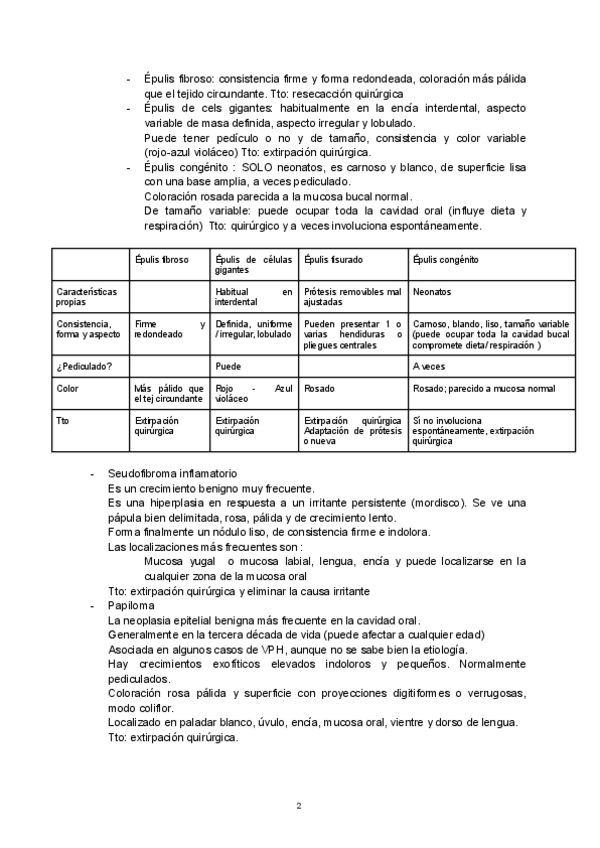 - Épulis fibroso: consistencia firme y forma redondeada, coloración más pálida que el tejido circundante. Tto: resecacción quirúrgica
- Épulis de cels gigantes: habitualmente en la encía interdental, aspecto variable de masa definida, aspecto irregular y lobulado.
Puede tener pedículo o no y de tamaño, consistencia y color variable (rojo-azul violáceo) Tto: extirpación quirúrgica.
- Épulis congénito : SOLO neonatos, es carnoso y blanco, de superficie lisa con una base amplia, a veces pediculado.
Coloración rosada parecida a la mucosa bucal normal.
De tamaño variable: puede ocupar toda la cavidad oral (influye dieta y respiración) Tto: quirúrgico y a veces involuciona espontáneamente.

| | Épulis fibroso | Épulis de células gigantes | Épulis fisurado | Épulis congénito |
|---|---|---|---|---|
| Características propias | | Habitual en interdental | Prótesis removibles mal ajustadas | Neonatos |
| Consistencia, forma y aspecto | Firme y redondeado | Definida, uniforme / irregular, lobulado | Pueden presentar 1 o varias hendiduras o pliegues centrales | Carnoso, blando, liso, tamaño variable (puede ocupar toda la cavidad bucal compromete dieta/ respiración ) |
| ¿Pediculado? | | Puede | | A veces |
| Color | Más pálido que el tej circundante | Rojo - Azul violáceo | Rosado | Rosado; parecido a mucosa normal |
| Tto | Extirpación quirúrgica | Extirpación quirúrgica | Extirpación quirúrgica Adaptación de prótesis o nueva | Si no involuciona espontáneamente, extirpación quirúrgica |

- Seudofibroma inflamatorio
Es un crecimiento benigno muy frecuente.
Es una hiperplasia en respuesta a un irritante persistente (mordisco). Se ve una pápula bien delimitada, rosa, pálida y de crecimiento lento.
Forma finalmente un nódulo liso, de consistencia firme e indolora.
Las localizaciones más frecuentes son :
Mucosa yugal o mucosa labial, lengua, encía y puede localizarse en la cualquier zona de la mucosa oral
Tto: extirpación quirúrgica y eliminar la causa irritante
- Papiloma
La neoplasia epitelial benigna más frecuente en la cavidad oral.
Generalmente en la tercera década de vida (puede afectar a cualquier edad)
Asociada en algunos casos de VPH, aunque no se sabe bien la etiología.
Hay crecimientos exofíticos elevados indoloros y pequeños. Normalmente pediculados.
Coloración rosa pálida y superficie con proyecciones digitiformes o verrugosas, modo coliflor.
Localizado en paladar blanco, úvulo, encía, mucosa oral, vientre y dorso de lengua.
Tto: extirpación quirúrgica.

2